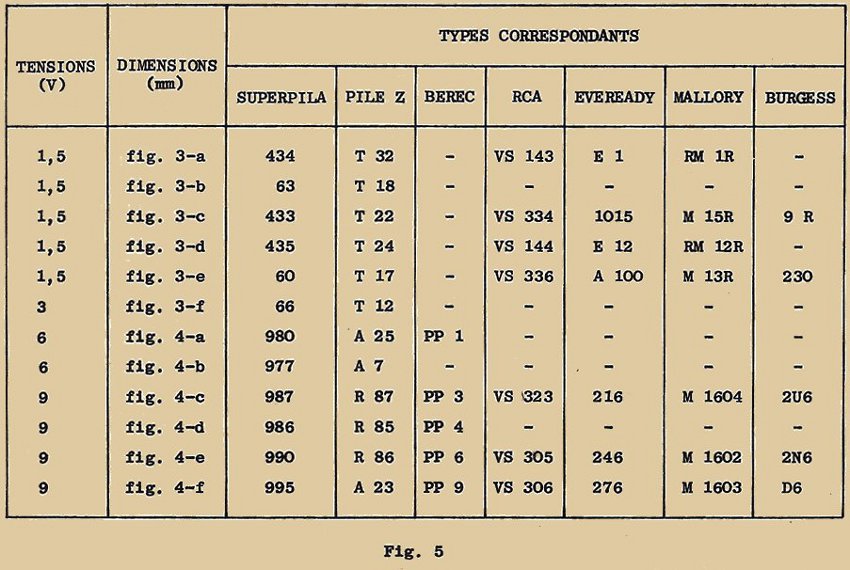 | TENSIONS (V) | DIMENSIONS (mm) | TYPES CORRESPONDANTS | | | | | | |
|---|---|---|---|---|---|---|---|---|
| | | SUPERPILA | PILE Z | BEREC | RCA | EVEREADY | MALLORY | BURGESS |
| 1,5 | fig. 3-a | 434 | T 32 | - | VS 143 | E 1 | RM 1R | - |
| 1,5 | fig. 3-b | 63 | T 18 | - | - | - | - | - |
| 1,5 | fig. 3-c | 433 | T 22 | - | VS 334 | 1015 | M 15R | 9 R |
| 1,5 | fig. 3-d | 435 | T 24 | - | VS 144 | E 12 | RM 12R | - |
| 1,5 | fig. 3-e | 60 | T 17 | - | VS 336 | A 100 | M 13R | 230 |
| 3 | fig. 3-f | 66 | T 12 | - | - | - | - | - |
| 6 | fig. 4-a | 980 | A 25 | PP 1 | - | - | - | - |
| 6 | fig. 4-b | 977 | A 7 | - | - | - | - | - |
| 9 | fig. 4-c | 987 | R 87 | PP 3 | VS 323 | 216 | M 1604 | 2U6 |
| 9 | fig. 4-d | 986 | R 85 | PP 4 | - | - | - | - |
| 9 | fig. 4-e | 990 | R 86 | PP 6 | VS 305 | 246 | M 1602 | 2N6 |
| 9 | fig. 4-f | 995 | A 23 | PP 9 | VS 306 | 276 | M 1603 | D6 |

Fig. 5